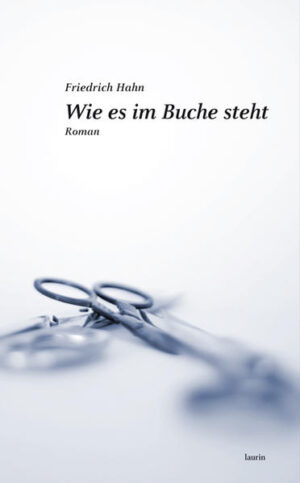 Friedrich Hahn
Wie es im Buche steht
Roman

laurin